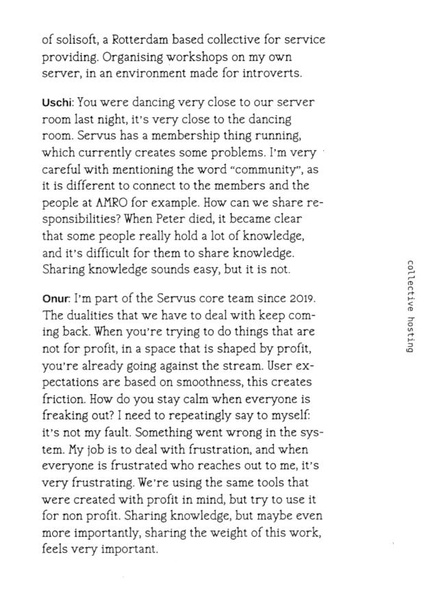 of solisoft, a Rotterdam based collective for service providing. Organising workshops on my own server, in an environment made for introverts.

Uschi: You were dancing very close to our server room last night, it's very close to the dancing room. Servus has a membership thing running, which currently creates some problems. I'm very careful with mentioning the word "community", as it is different to connect to the members and the people at AMRO for example. How can we share responsibilities? When Peter died, it became clear that some people really hold a lot of knowledge, and it's difficult for them to share knowledge. Sharing knowledge sounds easy, but it is not.

Onur: I'm part of the Servus core team since 2019. The dualities that we have to deal with keep coming back. When you're trying to do things that are not for profit, in a space that is shaped by profit, you're already going against the stream. User expectations are based on smoothness, this creates friction. How do you stay calm when everyone is freaking out? I need to repeatingly say to myself: it's not my fault. Something went wrong in the system. My job is to deal with frustration, and when everyone is frustrated who reaches out to me, it's very frustrating. We're using the same tools that were created with profit in mind, but try to use it for non profit. Sharing knowledge, but maybe even more importantly, sharing the weight of this work, feels very important.

collective hosting